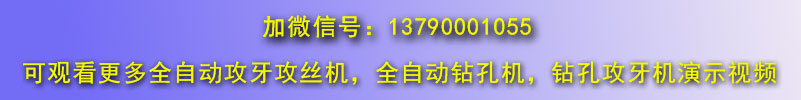 加微信号：13790001055

可观看更多全自动攻牙攻丝机，全自动钻孔机，钻孔攻牙机演示视频